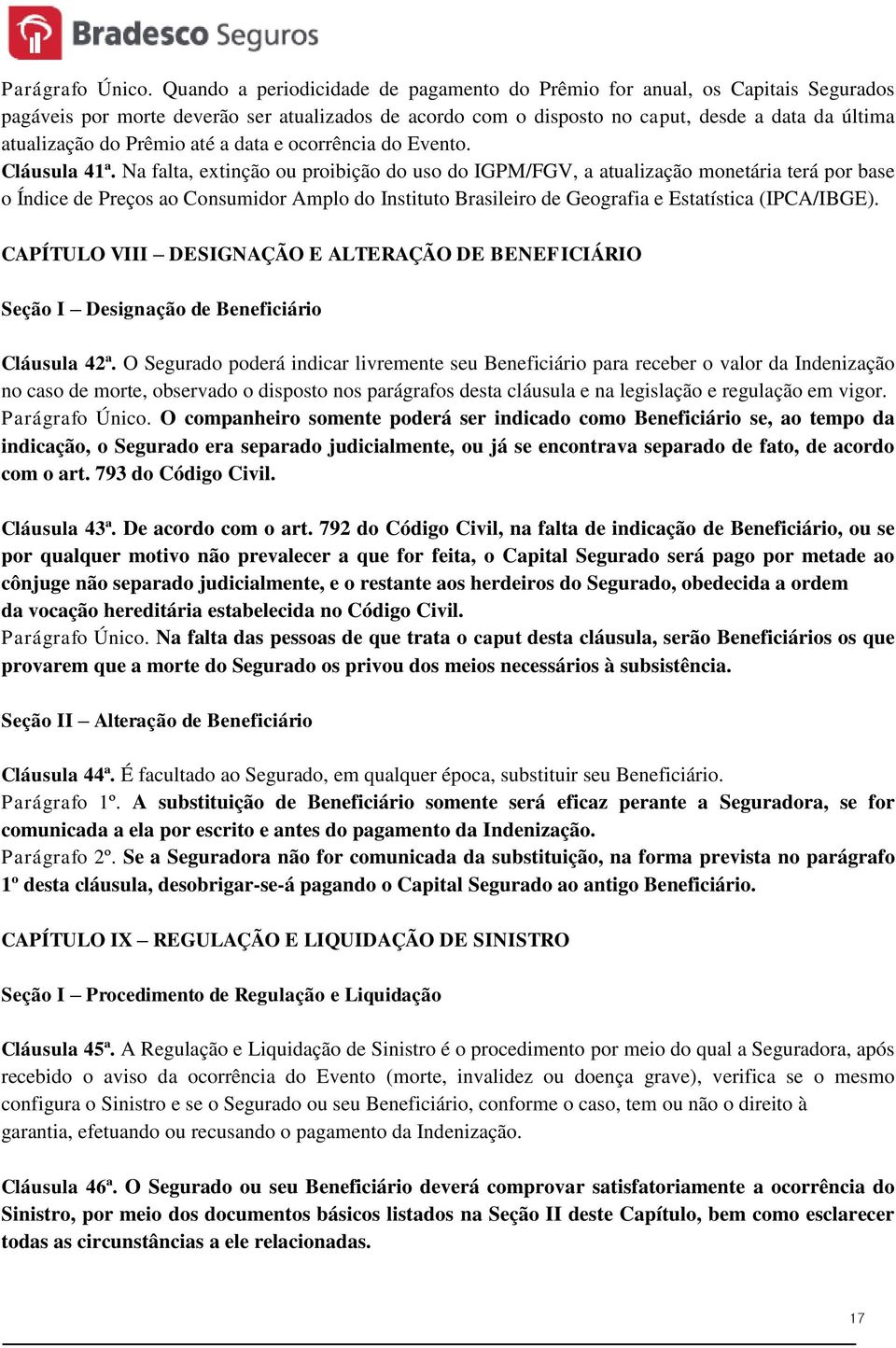 Bradesco Seguros

Parágrafo Único. Quando a periodicidade de pagamento do Prêmio for anual, os Capitais Segurados pagáveis por morte deverão ser atualizados de acordo com o disposto no caput, desde a data da última atualização do Prêmio até a data e ocorrência do Evento.
Cláusula 41ª. Na falta, extinção ou proibição do uso do IGPM/FGV, a atualização monetária terá por base o Índice de Preços ao Consumidor Amplo do Instituto Brasileiro de Geografia e Estatística (IPCA/IBGE).

CAPÍTULO VIII – DESIGNAÇÃO E ALTERAÇÃO DE BENEFICIÁRIO

Seção I – Designação de Beneficiário

Cláusula 42ª. O Segurado poderá indicar livremente seu Beneficiário para receber o valor da Indenização no caso de morte, observado o disposto nos parágrafos desta cláusula e na legislação e regulação em vigor.
Parágrafo Único. O companheiro somente poderá ser indicado como Beneficiário se, ao tempo da indicação, o Segurado era separado judicialmente, ou já se encontrava separado de fato, de acordo com o art. 793 do Código Civil.

Cláusula 43ª. De acordo com o art. 792 do Código Civil, na falta de indicação de Beneficiário, ou se por qualquer motivo não prevalecer a que for feita, o Capital Segurado será pago por metade ao cônjuge não separado judicialmente, e o restante aos herdeiros do Segurado, obedecida a ordem da vocação hereditária estabelecida no Código Civil.
Parágrafo Único. Na falta das pessoas de que trata o caput desta cláusula, serão Beneficiários os que provarem que a morte do Segurado os privou dos meios necessários à subsistência.

Seção II – Alteração de Beneficiário

Cláusula 44ª. É facultado ao Segurado, em qualquer época, substituir seu Beneficiário.
Parágrafo 1º. A substituição de Beneficiário somente será eficaz perante a Seguradora, se for comunicada a ela por escrito e antes do pagamento da Indenização.
Parágrafo 2º. Se a Seguradora não for comunicada da substituição, na forma prevista no parágrafo 1º desta cláusula, desobrigar-se-á pagando o Capital Segurado ao antigo Beneficiário.

CAPÍTULO IX – REGULAÇÃO E LIQUIDAÇÃO DE SINISTRO

Seção I – Procedimento de Regulação e Liquidação

Cláusula 45ª. A Regulação e Liquidação de Sinistro é o procedimento por meio do qual a Seguradora, após recebido o aviso da ocorrência do Evento (morte, invalidez ou doença grave), verifica se o mesmo configura o Sinistro e se o Segurado ou seu Beneficiário, conforme o caso, tem ou não o direito à garantia, efetuando ou recusando o pagamento da Indenização.

Cláusula 46ª. O Segurado ou seu Beneficiário deverá comprovar satisfatoriamente a ocorrência do Sinistro, por meio dos documentos básicos listados na Seção II deste Capítulo, bem como esclarecer todas as circunstâncias a ele relacionadas.

17